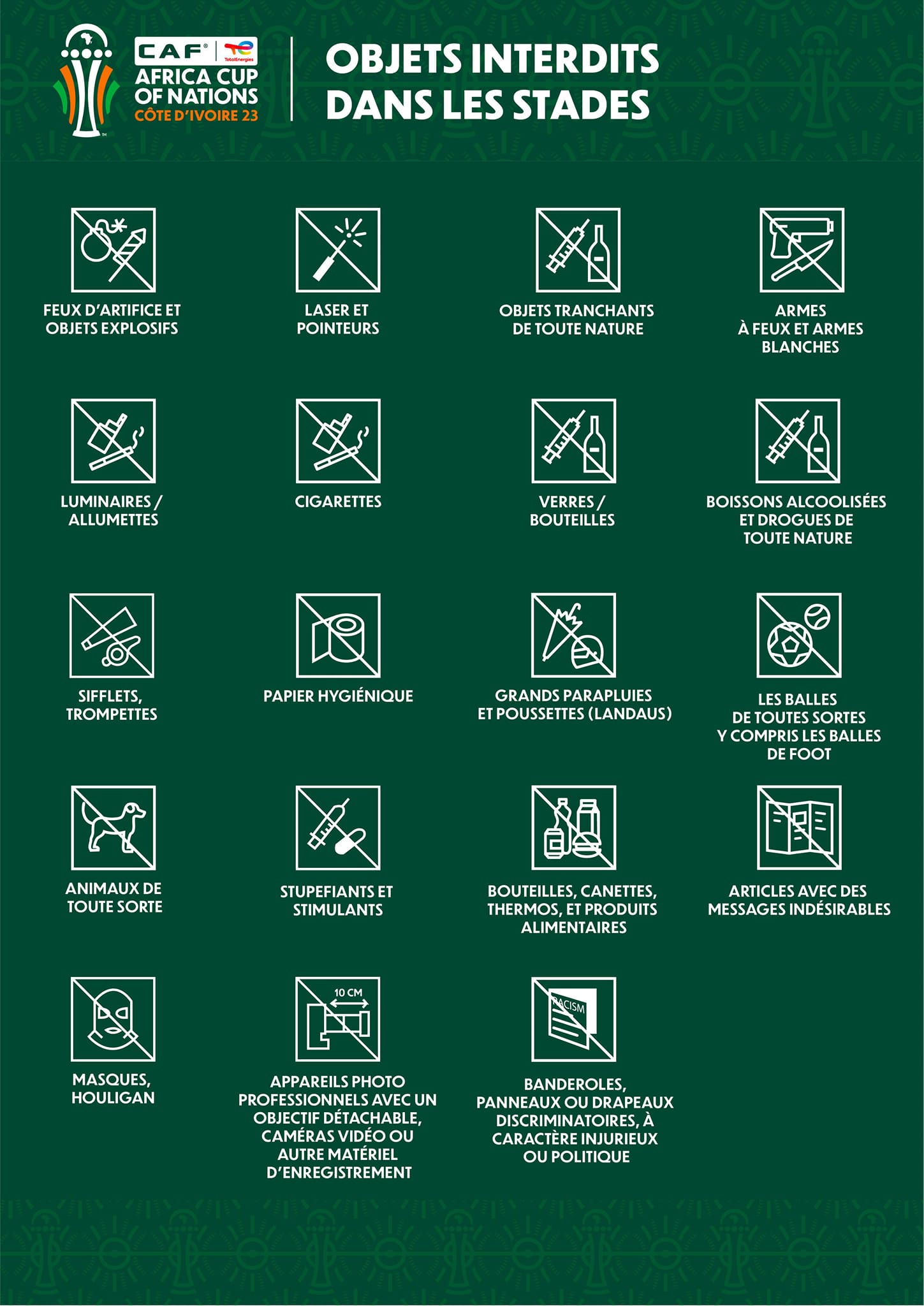 CAF TotalEnergies
AFRICA CUP OF NATIONS
CÔTE D'IVOIRE 23

OBJETS INTERDITS DANS LES STADES

FEUX D'ARTIFICE ET OBJETS EXPLOSIFS

LASER ET POINTEURS

OBJETS TRANCHANTS DE TOUTE NATURE

ARMES À FEUX ET ARMES BLANCHES

LUMINAIRES / ALLUMETTES

CIGARETTES

VERRES / BOUTEILLES

BOISSONS ALCOOLISÉES ET DROGUES DE TOUTE NATURE

SIFFLETS, TROMPETTES

PAPIER HYGIÉNIQUE

GRANDS PARAPLUIES ET POUSSETTES (LANDAUS)

LES BALLES DE TOUTES SORTES Y COMPRIS LES BALLES DE FOOT

ANIMAUX DE TOUTE SORTE

STUPEFIANTS ET STIMULANTS

BOUTEILLES, CANETTES, THERMOS, ET PRODUITS ALIMENTAIRES

ARTICLES AVEC DES MESSAGES INDÉSIRABLES

MASQUES, HOULIGAN

10 CM

APPAREILS PHOTO PROFESSIONNELS AVEC UN OBJECTIF DÉTACHABLE, CAMÉRAS VIDÉO OU AUTRE MATÉRIEL D'ENREGISTREMENT

RACISM

BANDEROLES, PANNEAUX OU DRAPEAUX DISCRIMINATOIRES, À CARACTÈRE INJURIEUX OU POLITIQUE